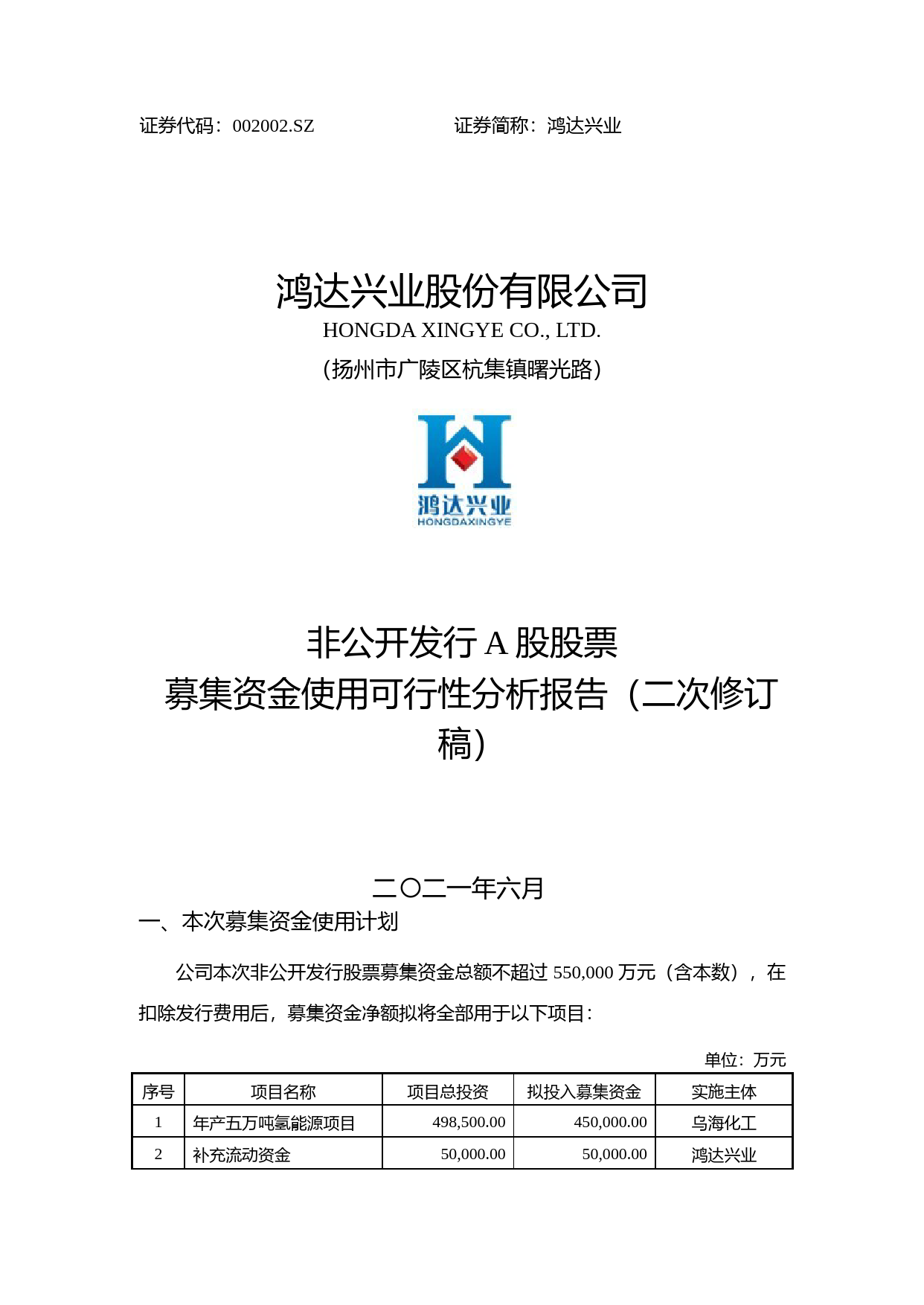 证券代码：002002.SZ 证券简称：鸿达兴业

鸿达兴业股份有限公司
HONGDA XINGYE CO., LTD.
（扬州市广陵区杭集镇曙光路）

鸿达兴业
HONGDAXINGYE

非公开发行 A 股股票
募集资金使用可行性分析报告（二次修订稿）

二〇二一年六月

一、本次募集资金使用计划

公司本次非公开发行股票募集资金总额不超过 550,000 万元（含本数），在扣除发行费用后，募集资金净额拟将全部用于以下项目：

单位：万元

| 序号 | 项目名称 | 项目总投资 | 拟投入募集资金 | 实施主体 |
|---|---|---|---|---|
| 1 | 年产五万吨氢能源项目 | 498,500.00 | 450,000.00 | 乌海化工 |
| 2 | 补充流动资金 | 50,000.00 | 50,000.00 | 鸿达兴业 |